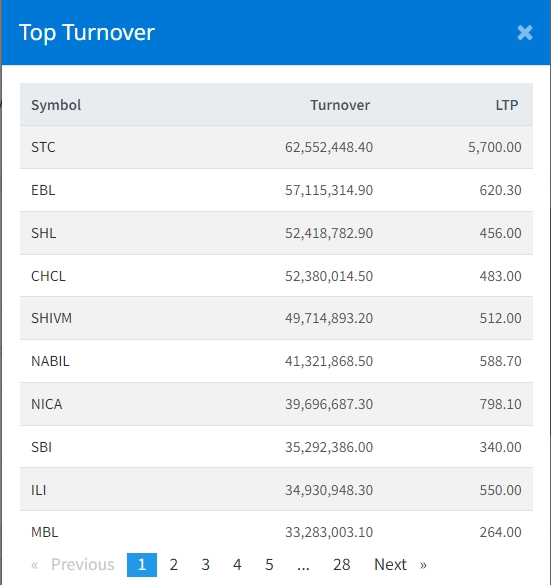 Top Turnover ×

| Symbol | Turnover | LTP |
|---|---|---|
| STC | 62,552,448.40 | 5,700.00 |
| EBL | 57,115,314.90 | 620.30 |
| SHL | 52,418,782.90 | 456.00 |
| CHCL | 52,380,014.50 | 483.00 |
| SHIVM | 49,714,893.20 | 512.00 |
| NABIL | 41,321,868.50 | 588.70 |
| NICA | 39,696,687.30 | 798.10 |
| SBI | 35,292,386.00 | 340.00 |
| ILI | 34,930,948.30 | 550.00 |
| MBL | 33,283,003.10 | 264.00 |

« Previous 1 2 3 4 5 ... 28 Next »